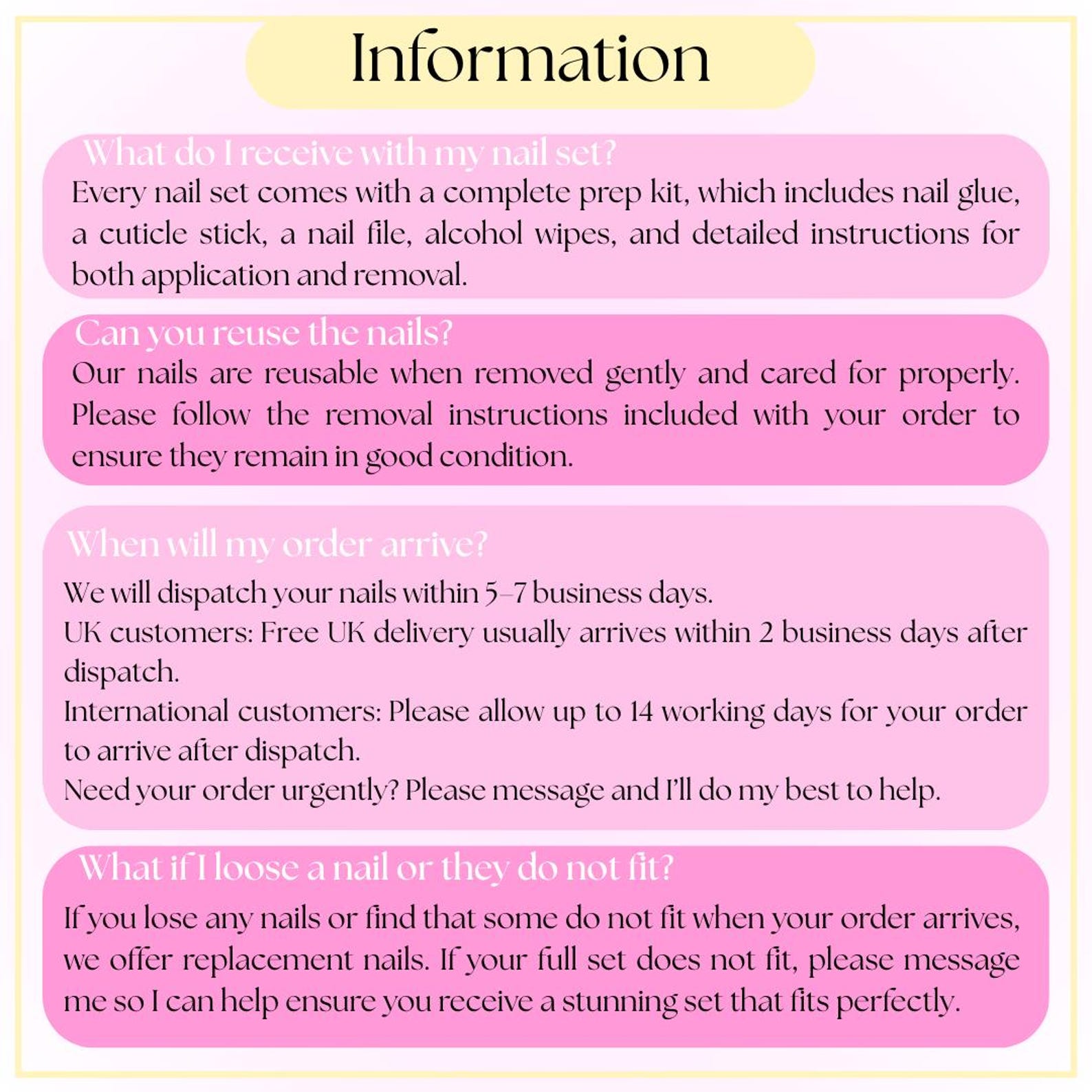 Information

What do I receive with my nail set?

Every nail set comes with a complete prep kit, which includes nail glue, a cuticle stick, a nail file, alcohol wipes, and detailed instructions for both application and removal.

Can you reuse the nails?

Our nails are reusable when removed gently and cared for properly. Please follow the removal instructions included with your order to ensure they remain in good condition.

When will my order arrive?

We will dispatch your nails within 5–7 business days.

UK customers: Free UK delivery usually arrives within 2 business days after dispatch.

International customers: Please allow up to 14 working days for your order to arrive after dispatch.

Need your order urgently? Please message and I'll do my best to help.

What if I loose a nail or they do not fit?

If you lose any nails or find that some do not fit when your order arrives, we offer replacement nails. If your full set does not fit, please message me so I can help ensure you receive a stunning set that fits perfectly.